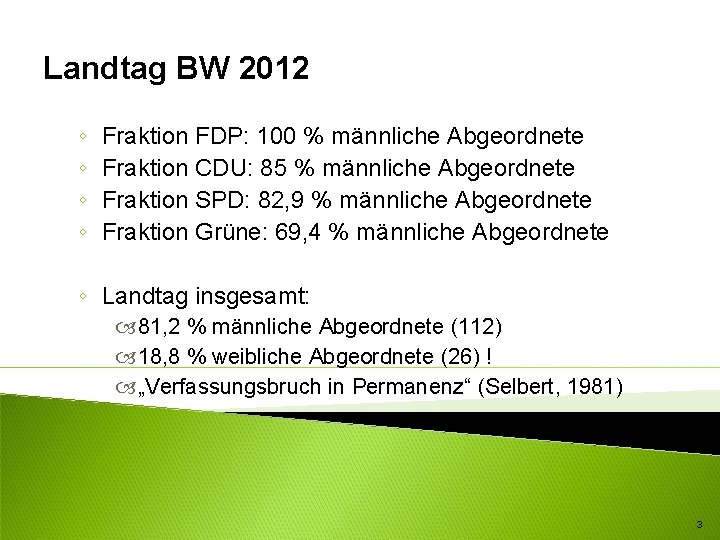 Landtag BW 2012

◦ Fraktion FDP: 100 % männliche Abgeordnete
◦ Fraktion CDU: 85 % männliche Abgeordnete
◦ Fraktion SPD: 82,9 % männliche Abgeordnete
◦ Fraktion Grüne: 69,4 % männliche Abgeordnete

◦ Landtag insgesamt:
81,2 % männliche Abgeordnete (112)
18,8 % weibliche Abgeordnete (26) !
„Verfassungsbruch in Permanenz“ (Selbert, 1981)

3